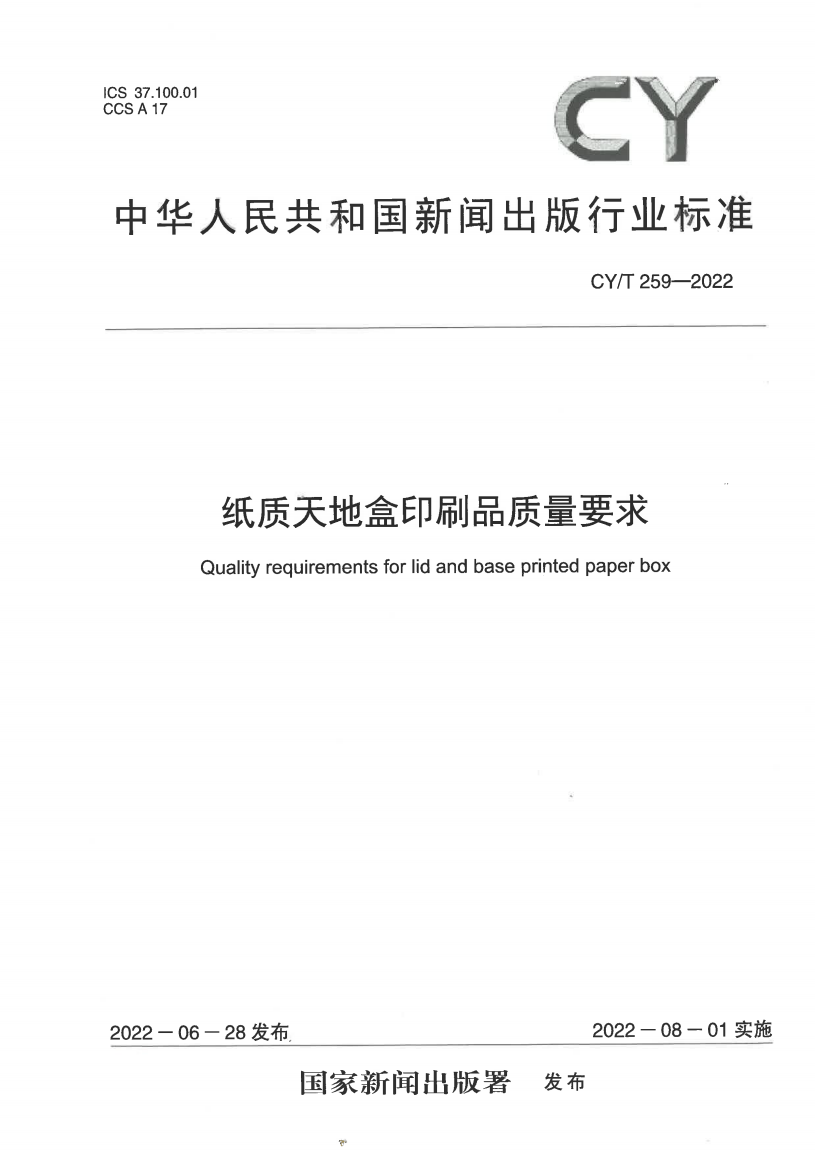 ICS 37.100.01
CCS A 17

CY

中华人民共和国新闻出版行业标准

CY/T 259—2022

纸质天地盒印刷品质量要求

Quality requirements for lid and base printed paper box

2022－06－28 发布

2022－08－01 实施

国家新闻出版署 发布